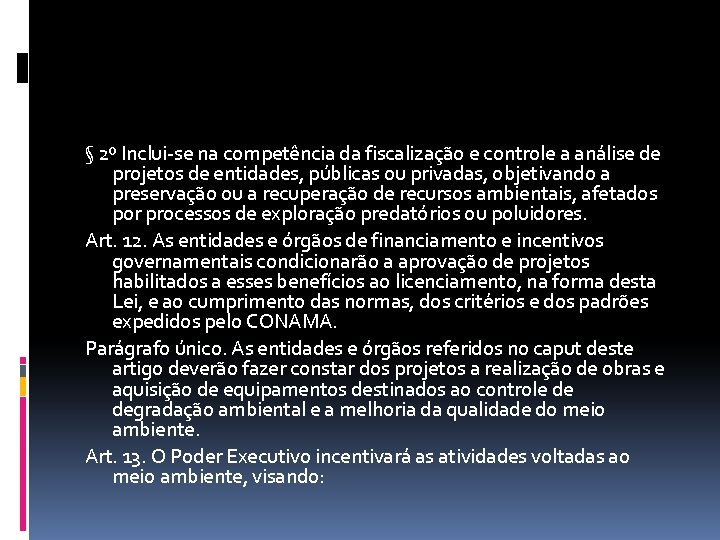 § 2º Inclui-se na competência da fiscalização e controle a análise de projetos de entidades, públicas ou privadas, objetivando a preservação ou a recuperação de recursos ambientais, afetados por processos de exploração predatórios ou poluidores.

Art. 12. As entidades e órgãos de financiamento e incentivos governamentais condicionarão a aprovação de projetos habilitados a esses benefícios ao licenciamento, na forma desta Lei, e ao cumprimento das normas, dos critérios e dos padrões expedidos pelo CONAMA.

Parágrafo único. As entidades e órgãos referidos no caput deste artigo deverão fazer constar dos projetos a realização de obras e aquisição de equipamentos destinados ao controle de degradação ambiental e a melhoria da qualidade do meio ambiente.

Art. 13. O Poder Executivo incentivará as atividades voltadas ao meio ambiente, visando: